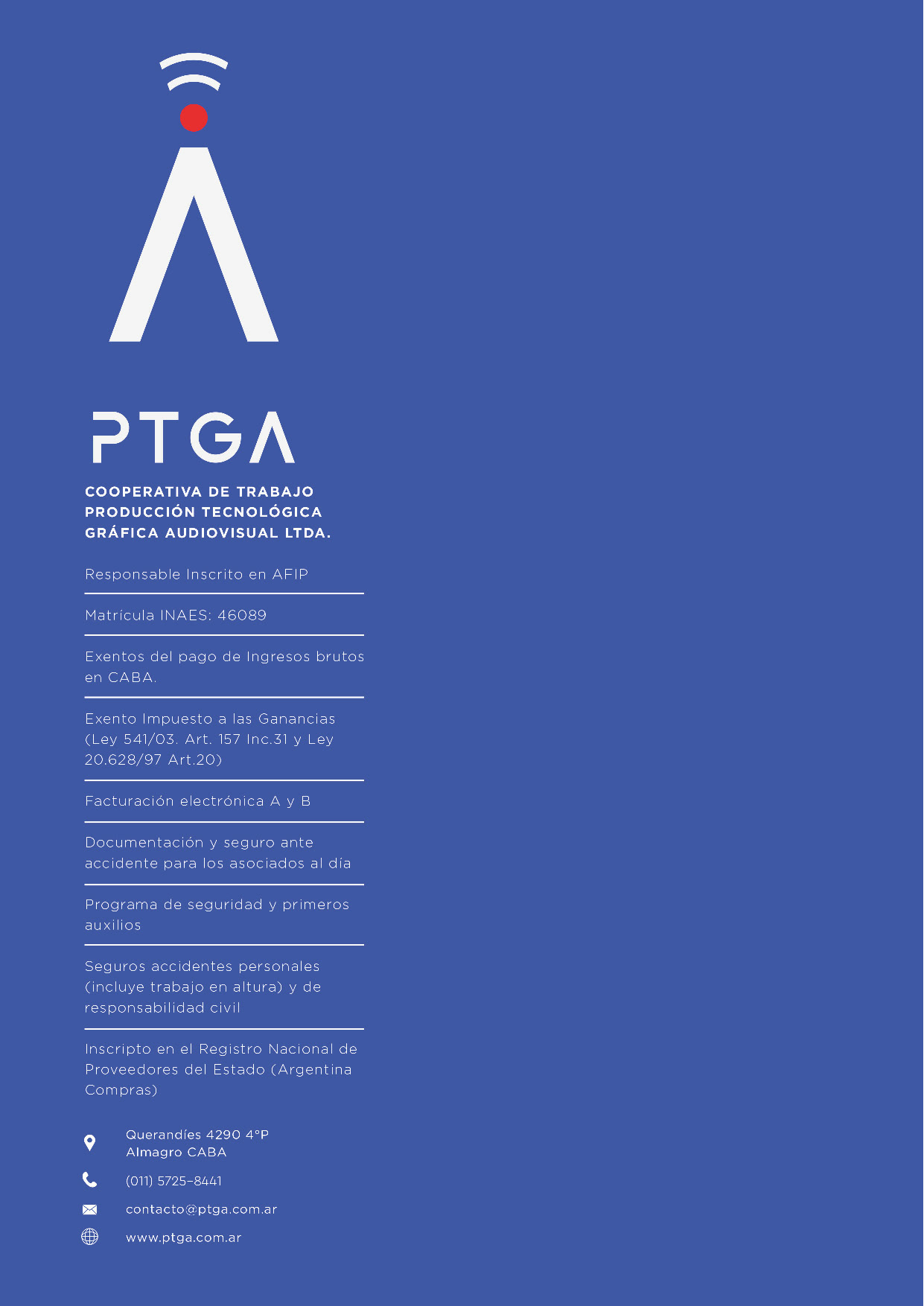 PTGA

COOPERATIVA DE TRABAJO PRODUCCIÓN TECNOLÓGICA GRÁFICA AUDIOVISUAL LTDA.

Responsable Inscrito en AFIP

Matrícula INAES: 46089

Exentos del pago de Ingresos brutos en CABA.

Exento Impuesto a las Ganancias (Ley 541/03. Art. 157 Inc.31 y Ley 20.628/97 Art.20)

Facturación electrónica A y B

Documentación y seguro ante accidente para los asociados al día

Programa de seguridad y primeros auxilios

Seguros accidentes personales (incluye trabajo en altura) y de responsabilidad civil

Inscripto en el Registro Nacional de Proveedores del Estado (Argentina Compras)

Querandíes 4290 4°P
Almagro CABA

(011) 5725-8441

contacto@ptga.com.ar

www.ptga.com.ar